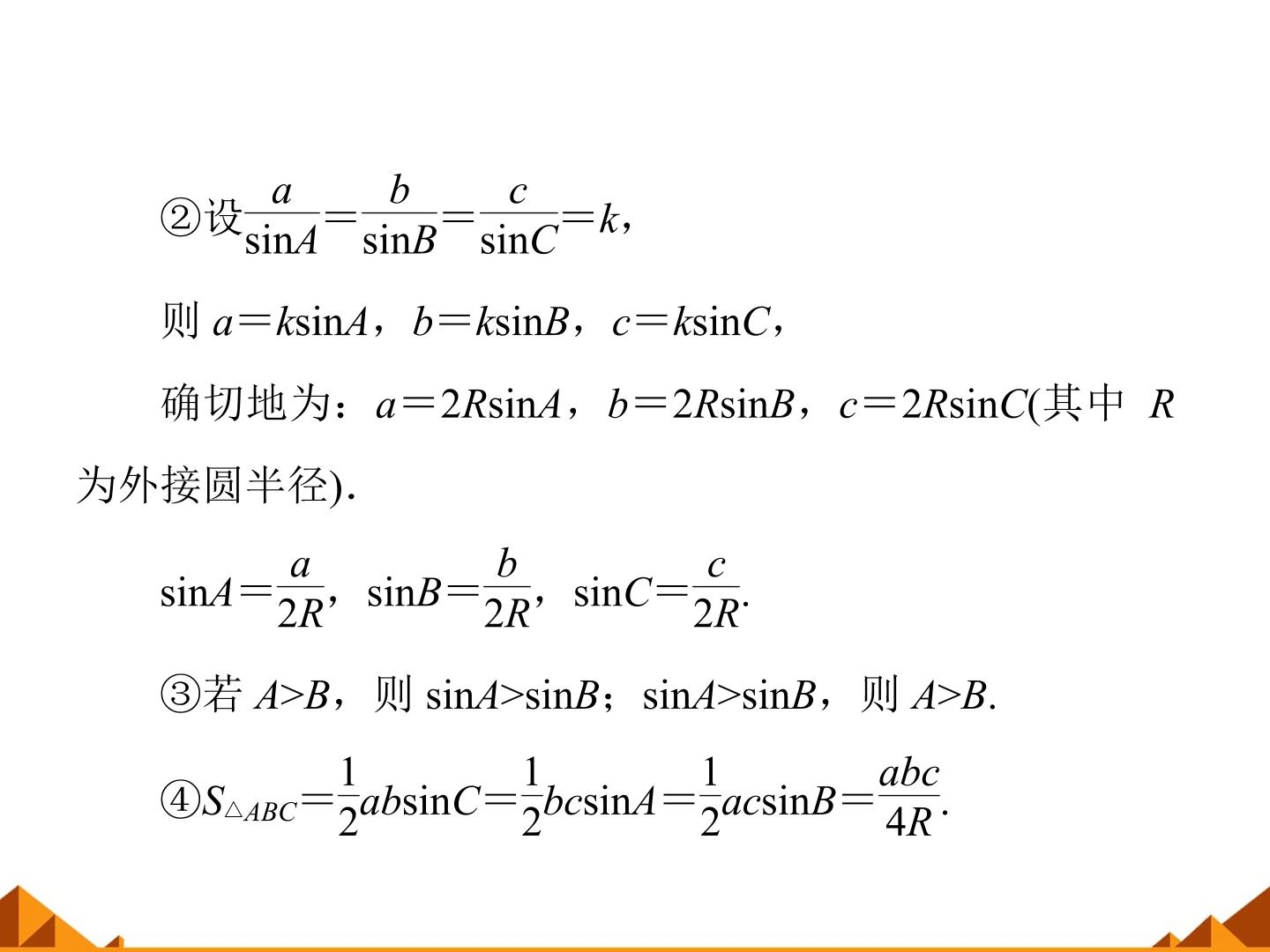 ②设$\frac{a}{\sin A}=\frac{b}{\sin B}=\frac{c}{\sin C}=k$,

则$a=k\sin A$，$b=k\sin B$，$c=k\sin C$，

确切地为：$a=2R\sin A$，$b=2R\sin B$，$c=2R\sin C$(其中$R$为外接圆半径).

$\sin A=\frac{a}{2R}$，$\sin B=\frac{b}{2R}$，$\sin C=\frac{c}{2R}$.

③若$A>B$，则$\sin A>\sin B$；$\sin A>\sin B$，则$A>B$.

④$S_{\triangle ABC}=\frac{1}{2}ab\sin C=\frac{1}{2}bc\sin A=\frac{1}{2}ac\sin B=\frac{abc}{4R}$.